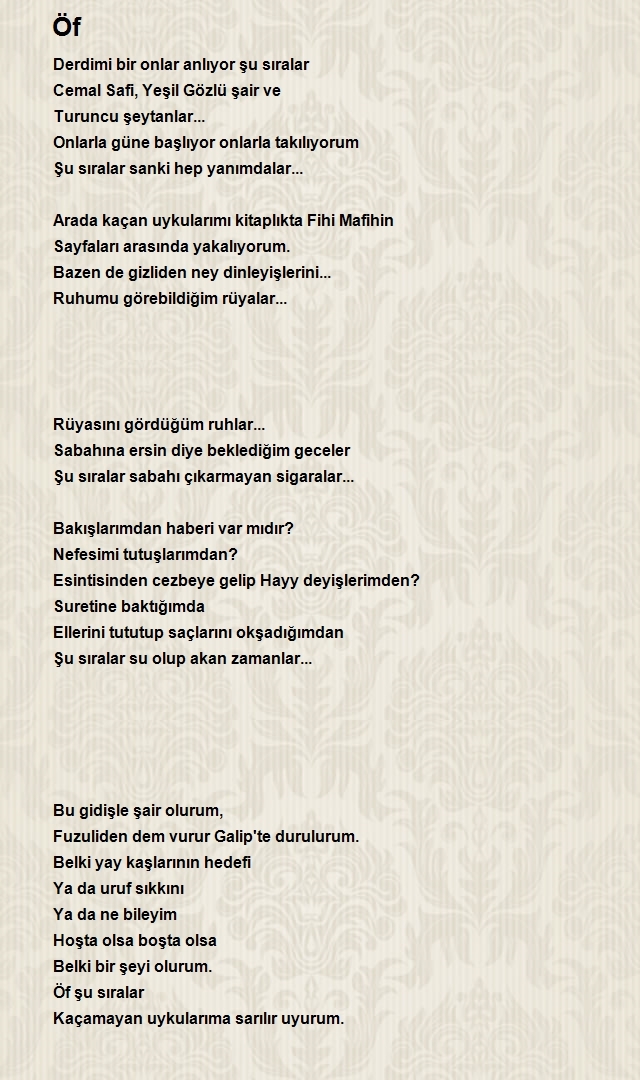 Öf

Derdimi bir onlar anlıyor şu sıralar
Cemal Safi, Yeşil Gözlü şair ve
Turuncu şeytanlar...
Onlarla güne başlıyor onlarla takılıyorum
Şu sıralar sanki hep yanımdalar...

Arada kaçan uykularımı kitaplıkta Fihi Mafihin
Sayfaları arasında yakalıyorum.
Bazen de gizliden ney dinleyişlerini...
Ruhumu görebildiğim rüyalar...

Rüyasını gördüğüm ruhlar...
Sabahına ersin diye beklediğim geceler
Şu sıralar sabahı çıkarmayan sigaralar...

Bakışlarımdan haberi var mıdır?
Nefesimi tutuşlarımdan?
Esintisinden cezbeye gelip Hayy deyişlerimden?
Suretine baktığımda
Ellerini tututup saçlarını okşadığımdan
Şu sıralar su olup akan zamanlar...

Bu gidişle şair olurum,
Fuzuliden dem vurur Galip'te durulurum.
Belki yay kaşlarının hedefi
Ya da uruf sıkkını
Ya da ne bileyim
Hoşta olsa boşta olsa
Belki bir şeyi olurum.
Öf şu sıralar
Kaçamayan uykularıma sarılır uyurum.